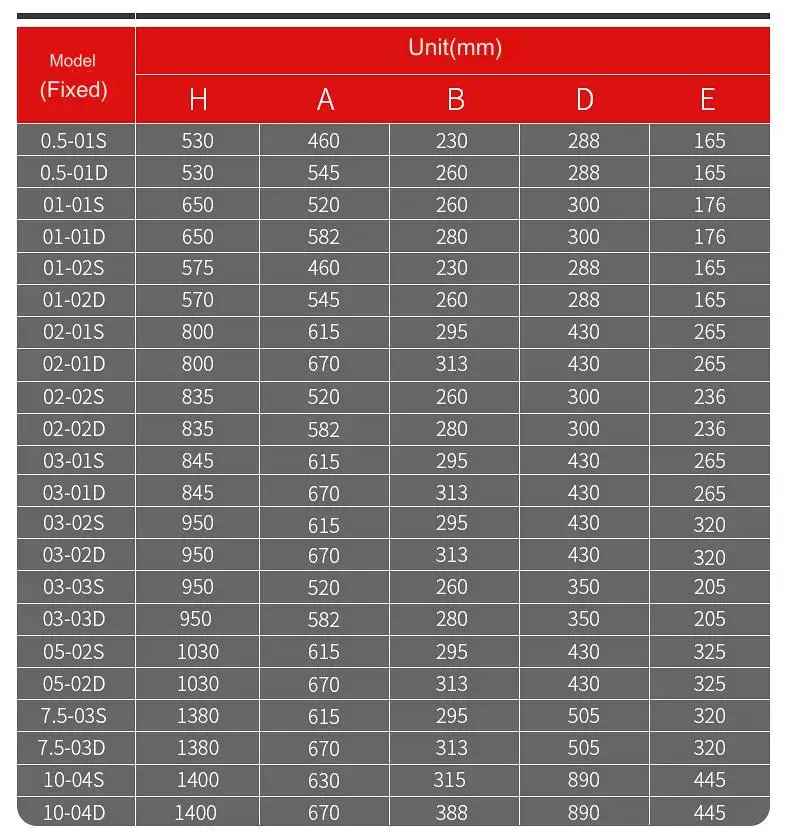 | Model (Fixed) | Unit(mm) | | | | |
|---|---|---|---|---|---|
| | H | A | B | D | E |
| 0.5-01S | 530 | 460 | 230 | 288 | 165 |
| 0.5-01D | 530 | 545 | 260 | 288 | 165 |
| 01-01S | 650 | 520 | 260 | 300 | 176 |
| 01-01D | 650 | 582 | 280 | 300 | 176 |
| 01-02S | 575 | 460 | 230 | 288 | 165 |
| 01-02D | 570 | 545 | 260 | 288 | 165 |
| 02-01S | 800 | 615 | 295 | 430 | 265 |
| 02-01D | 800 | 670 | 313 | 430 | 265 |
| 02-02S | 835 | 520 | 260 | 300 | 236 |
| 02-02D | 835 | 582 | 280 | 300 | 236 |
| 03-01S | 845 | 615 | 295 | 430 | 265 |
| 03-01D | 845 | 670 | 313 | 430 | 265 |
| 03-02S | 950 | 615 | 295 | 430 | 320 |
| 03-02D | 950 | 670 | 313 | 430 | 320 |
| 03-03S | 950 | 520 | 260 | 350 | 205 |
| 03-03D | 950 | 582 | 280 | 350 | 205 |
| 05-02S | 1030 | 615 | 295 | 430 | 325 |
| 05-02D | 1030 | 670 | 313 | 430 | 325 |
| 7.5-03S | 1380 | 615 | 295 | 505 | 320 |
| 7.5-03D | 1380 | 670 | 313 | 505 | 320 |
| 10-04S | 1400 | 630 | 315 | 890 | 445 |
| 10-04D | 1400 | 670 | 388 | 890 | 445 |